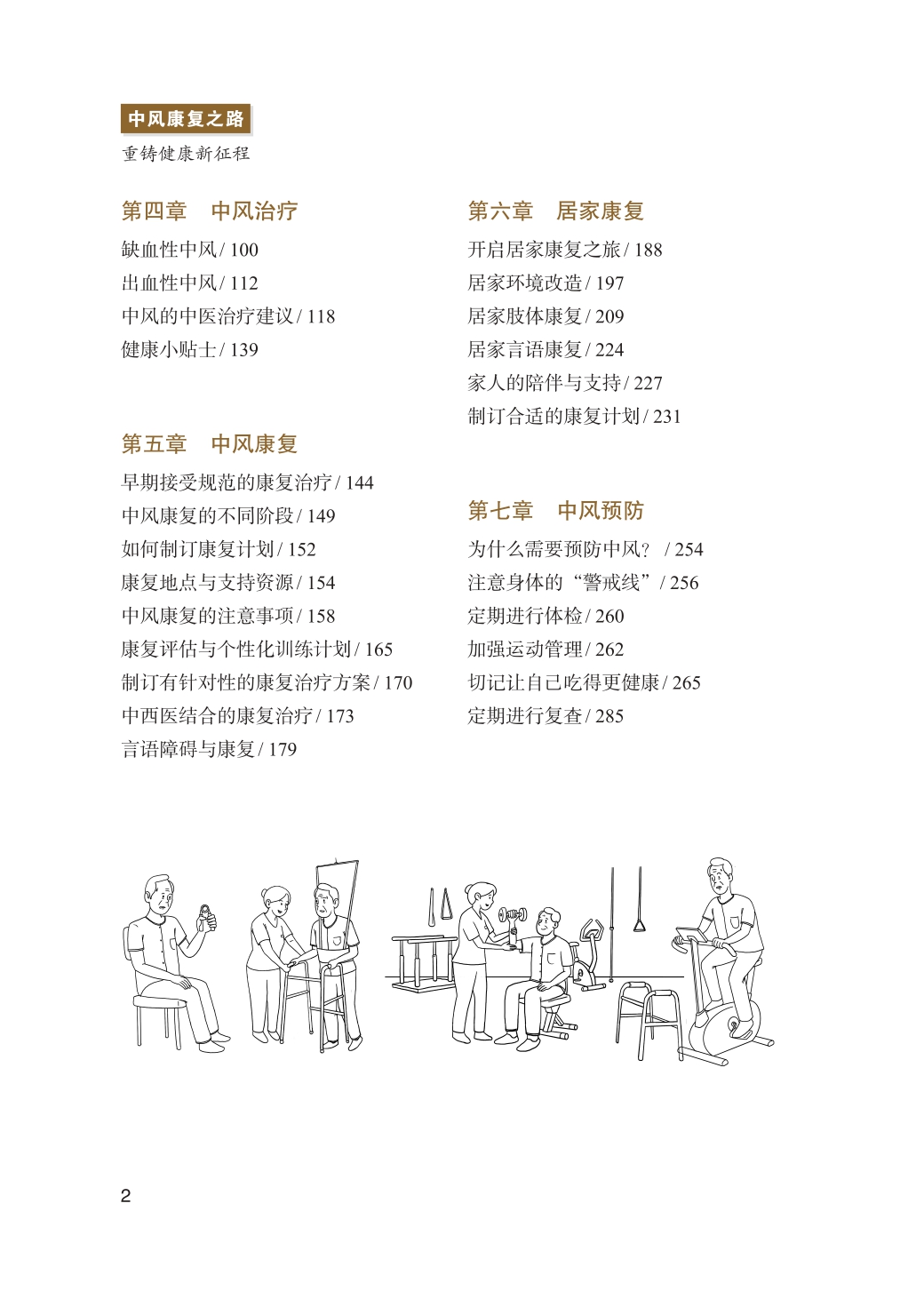 中风康复之路
重铸健康新征程

第四章　中风治疗
缺血性中风 / 100
出血性中风 / 112
中风的中医治疗建议 / 118
健康小贴士 / 139

第五章　中风康复
早期接受规范的康复治疗 / 144
中风康复的不同阶段 / 149
如何制订康复计划 / 152
康复地点与支持资源 / 154
中风康复的注意事项 / 158
康复评估与个性化训练计划 / 165
制订有针对性的康复治疗方案 / 170
中西医结合的康复治疗 / 173
言语障碍与康复 / 179

第六章　居家康复
开启居家康复之旅 / 188
居家环境改造 / 197
居家肢体康复 / 209
居家言语康复 / 224
家人的陪伴与支持 / 227
制订合适的康复计划 / 231

第七章　中风预防
为什么需要预防中风？ / 254
注意身体的“警戒线” / 256
定期进行体检 / 260
加强运动管理 / 262
切记让自己吃得更健康 / 265
定期进行复查 / 285

2